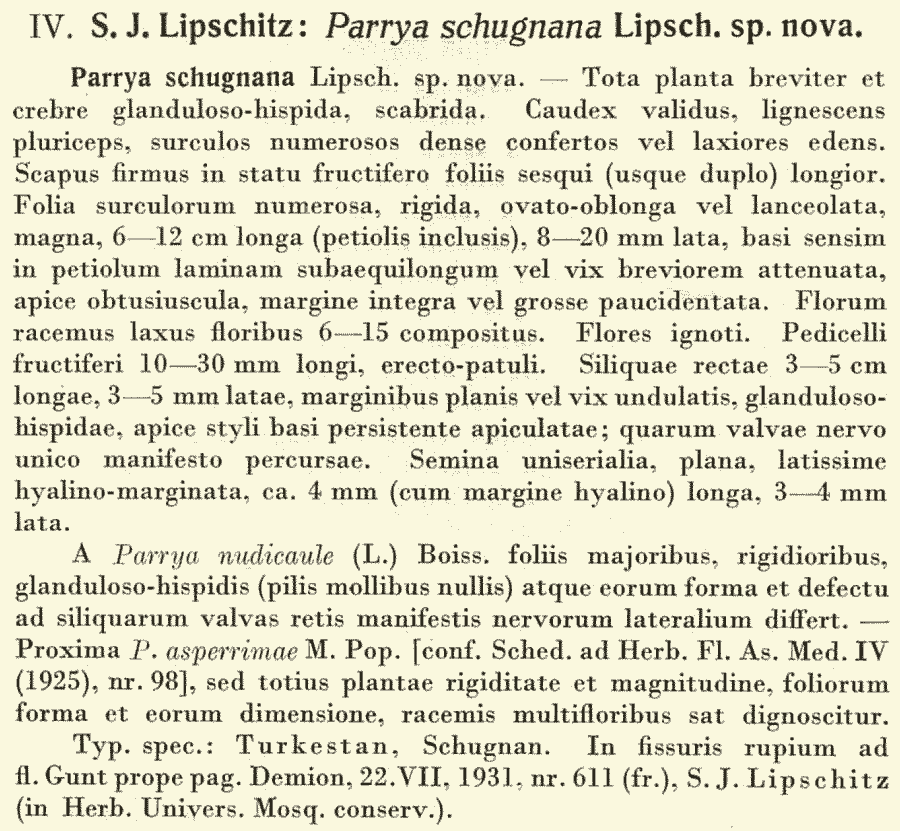 IV. S. J. Lipschitz: Parrya schugnana Lipsch. sp. nova.

Parrya schugnana Lipsch. sp. nova. — Tota planta breviter et crebre glanduloso-hispida, scabrida. Caudex validus, lignescens pluriceps, surculos numerosos dense confertos vel laxiores edens. Scapus firmus in statu fructifero foliis sesqui (usque duplo) longior. Folia surculorum numerosa, rigida, ovato-oblonga vel lanceolata, magna, 6—12 cm longa (petiolis inclusis), 8—20 mm lata, basi sensim in petiolum laminam subaequilongum vel vix breviorem attenuata, apice obtusiuscula, margine integra vel grosse paucidentata. Florum racemus laxus floribus 6—15 compositus. Flores ignoti. Pedicelli fructiferi 10—30 mm longi, erecto-patuli. Siliquae rectae 3—5 cm longae, 3—5 mm latae, marginibus planis vel vix undulatis, glanduloso-hispidae, apice styli basi persistente apiculatae; quarum valvae nervo unico manifesto percursae. Semina uniserialia, plana, latissime hyalino-marginata, ca. 4 mm (cum margine hyalino) longa, 3—4 mm lata.

A Parrya nudicaule (L.) Boiss. foliis majoribus, rigidioribus, glanduloso-hispidis (pilis mollibus nullis) atque eorum forma et defectu ad siliquarum valvas retis manifestis nervorum lateralium differt. — Proxima P. asperrimae M. Pop. [conf. Sched. ad Herb. Fl. As. Med. IV (1925), nr. 98], sed totius plantae rigiditate et magnitudine, foliorum forma et eorum dimensione, racemis multifloribus sat dignoscitur.

Typ. spec.: Turkestan, Schugnan. In fissuris rupium ad fl. Gunt prope pag. Demion, 22. VII, 1931, nr. 611 (fr.), S. J. Lipschitz (in Herb. Univers. Mosq. conserv.).